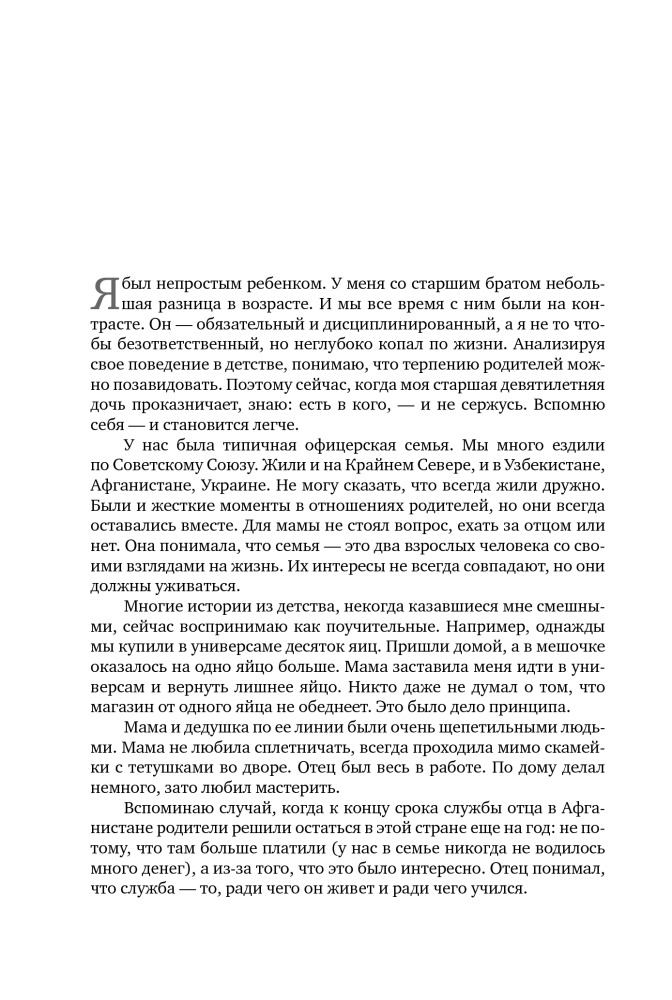 Я был непростым ребенком. У меня со старшим братом небольшая разница в возрасте. И мы все время с ним были на контрасте. Он — обязательный и дисциплинированный, а я не то чтобы безответственный, но неглубоко копал по жизни. Анализируя свое поведение в детстве, понимаю, что терпению родителей можно позавидовать. Поэтому сейчас, когда моя старшая девятилетняя дочь проказничает, знаю: есть в кого, — и не сержусь. Вспомню себя — и становится легче.

У нас была типичная офицерская семья. Мы много ездили по Советскому Союзу. Жили и на Крайнем Севере, и в Узбекистане, Афганистане, Украине. Не могу сказать, что всегда жили дружно. Были и жесткие моменты в отношениях родителей, но они всегда оставались вместе. Для мамы не стоял вопрос, ехать за отцом или нет. Она понимала, что семья — это два взрослых человека со своими взглядами на жизнь. Их интересы не всегда совпадают, но они должны уживаться.

Многие истории из детства, некогда казавшиеся мне смешными, сейчас воспринимаю как поучительные. Например, однажды мы купили в универсаме десяток яиц. Пришли домой, а в мешочке оказалось на одно яйцо больше. Мама заставила меня идти в универсам и вернуть лишнее яйцо. Никто даже не думал о том, что магазин от одного яйца не обеднеет. Это было дело принципа.

Мама и дедушка по ее линии были очень щепетильными людьми. Мама не любила сплетничать, всегда проходила мимо скамейки с тетушками во дворе. Отец был весь в работе. По дому делал немного, зато любил мастерить.

Вспоминаю случай, когда к концу срока службы отца в Афганистане родители решили остаться в этой стране еще на год: не потому, что там больше платили (у нас в семье никогда не водилось много денег), а из-за того, что это было интересно. Отец понимал, что служба — то, ради чего он живет и ради чего учился.